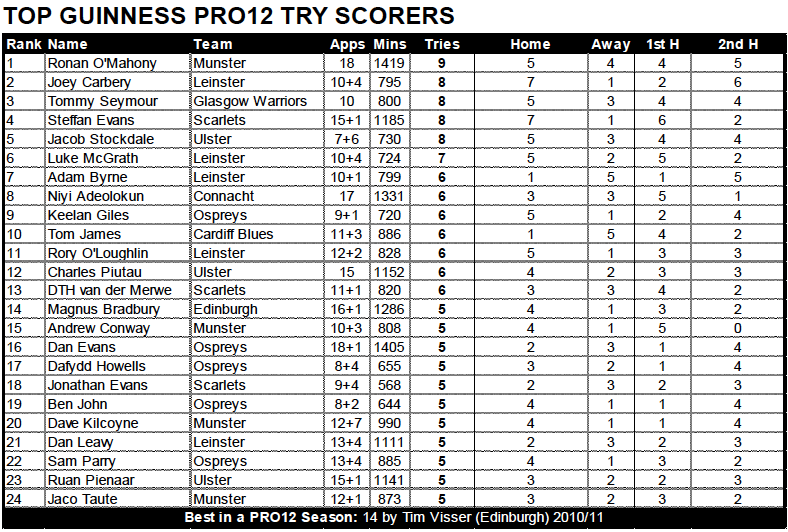 TOP GUINNESS PRO12 TRY SCORERS

| Rank | Name | Team | Apps | Mins | Tries | Home | Away | 1st H | 2nd H |
|---|---|---|---|---|---|---|---|---|---|
| 1 | Ronan O'Mahony | Munster | 18 | 1419 | 9 | 5 | 4 | 4 | 5 |
| 2 | Joey Carbery | Leinster | 10+4 | 795 | 8 | 7 | 1 | 2 | 6 |
| 3 | Tommy Seymour | Glasgow Warriors | 10 | 800 | 8 | 5 | 3 | 4 | 4 |
| 4 | Steffan Evans | Scarlets | 15+1 | 1185 | 8 | 7 | 1 | 6 | 2 |
| 5 | Jacob Stockdale | Ulster | 7+6 | 730 | 8 | 5 | 3 | 4 | 4 |
| 6 | Luke McGrath | Leinster | 10+4 | 724 | 7 | 5 | 2 | 5 | 2 |
| 7 | Adam Byrne | Leinster | 10+1 | 799 | 6 | 1 | 5 | 1 | 5 |
| 8 | Niyi Adeolokun | Connacht | 17 | 1331 | 6 | 3 | 3 | 5 | 1 |
| 9 | Keelan Giles | Ospreys | 9+1 | 720 | 6 | 5 | 1 | 2 | 4 |
| 10 | Tom James | Cardiff Blues | 11+3 | 886 | 6 | 1 | 5 | 4 | 2 |
| 11 | Rory O'Loughlin | Leinster | 12+2 | 828 | 6 | 5 | 1 | 3 | 3 |
| 12 | Charles Piutau | Ulster | 15 | 1152 | 6 | 4 | 2 | 3 | 3 |
| 13 | DTH van der Merwe | Scarlets | 11+1 | 820 | 6 | 3 | 3 | 4 | 2 |
| 14 | Magnus Bradbury | Edinburgh | 16+1 | 1286 | 5 | 4 | 1 | 3 | 2 |
| 15 | Andrew Conway | Munster | 10+3 | 808 | 5 | 4 | 1 | 5 | 0 |
| 16 | Dan Evans | Ospreys | 18+1 | 1405 | 5 | 2 | 3 | 1 | 4 |
| 17 | Dafydd Howells | Ospreys | 8+4 | 655 | 5 | 3 | 2 | 1 | 4 |
| 18 | Jonathan Evans | Scarlets | 9+4 | 568 | 5 | 2 | 3 | 2 | 3 |
| 19 | Ben John | Ospreys | 8+2 | 644 | 5 | 4 | 1 | 1 | 4 |
| 20 | Dave Kilcoyne | Munster | 12+7 | 990 | 5 | 4 | 1 | 1 | 4 |
| 21 | Dan Leavy | Leinster | 13+4 | 1111 | 5 | 2 | 3 | 2 | 3 |
| 22 | Sam Parry | Ospreys | 13+4 | 885 | 5 | 4 | 1 | 3 | 2 |
| 23 | Ruan Pienaar | Ulster | 15+1 | 1141 | 5 | 3 | 2 | 2 | 3 |
| 24 | Jaco Taute | Munster | 12+1 | 873 | 5 | 3 | 2 | 3 | 2 |

Best in a PRO12 Season: 14 by Tim Visser (Edinburgh) 2010/11